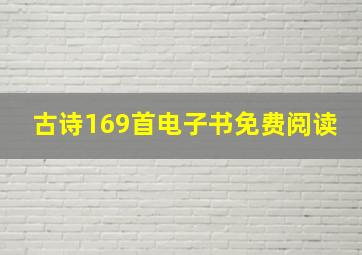 古诗169首电子书免费阅读